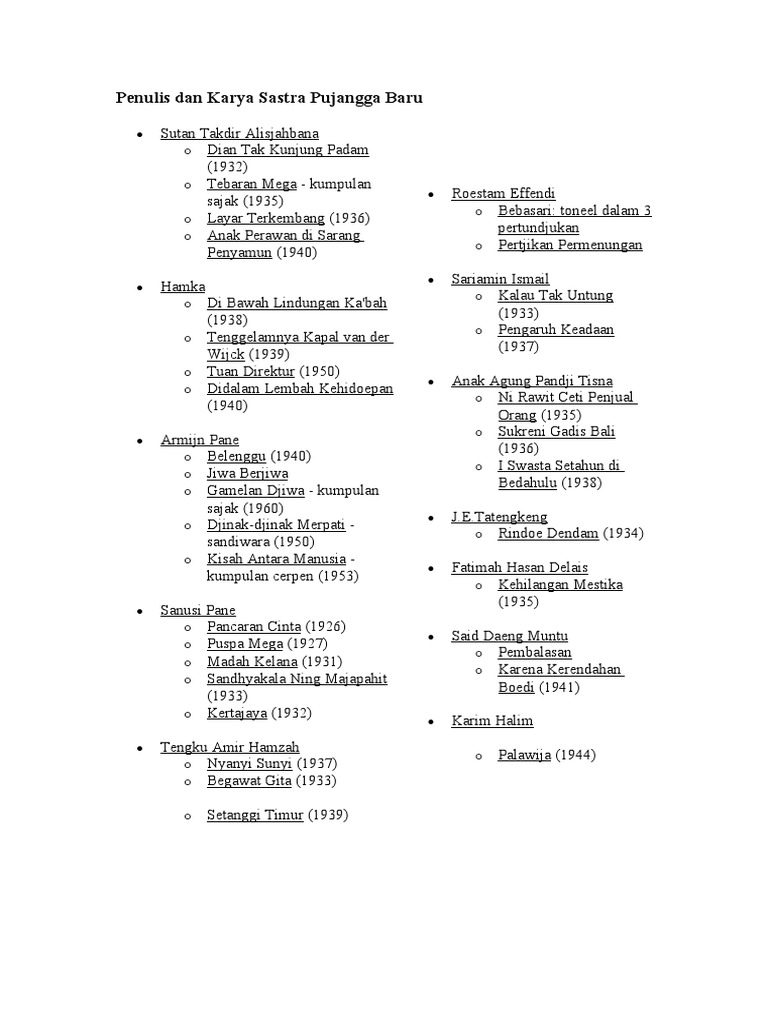 Penulis dan Karya Sastra Pujangga Baru

- Sutan Takdir Alisjahbana
  - Dian Tak Kunjung Padam (1932)
  - Tebaran Mega - kumpulan sajak (1935)
  - Layar Terkembang (1936)
  - Anak Perawan di Sarang Penyamun (1940)

- Hamka
  - Di Bawah Lindungan Ka'bah (1938)
  - Tenggelamnya Kapal van der Wijck (1939)
  - Tuan Direktur (1950)
  - Didalam Lembah Kehidoepan (1940)

- Armijn Pane
  - Belenggu (1940)
  - Jiwa Berjiwa
  - Gamelan Djiwa - kumpulan sajak (1960)
  - Djinak-djinak Merpati - sandiwara (1950)
  - Kisah Antara Manusia - kumpulan cerpen (1953)

- Sanusi Pane
  - Pancaran Cinta (1926)
  - Puspa Mega (1927)
  - Madah Kelana (1931)
  - Sandhyakala Ning Majapahit (1933)
  - Kertajaya (1932)

- Tengku Amir Hamzah
  - Nyanyi Sunyi (1937)
  - Begawat Gita (1933)

  - Setanggi Timur (1939)

- Roestam Effendi
  - Bebasari: toneel dalam 3 pertundjukan
  - Pertjikan Permenungan

- Sariamin Ismail
  - Kalau Tak Untung (1933)
  - Pengaruh Keadaan (1937)

- Anak Agung Pandji Tisna
  - Ni Rawit Ceti Penjual Orang (1935)
  - Sukreni Gadis Bali (1936)
  - I Swasta Setahun di Bedahulu (1938)

- J.E.Tatengkeng
  - Rindoe Dendam (1934)

- Fatimah Hasan Delais
  - Kehilangan Mestika (1935)

- Said Daeng Muntu
  - Pembalasan
  - Karena Kerendahan Boedi (1941)

- Karim Halim

  - Palawija (1944)